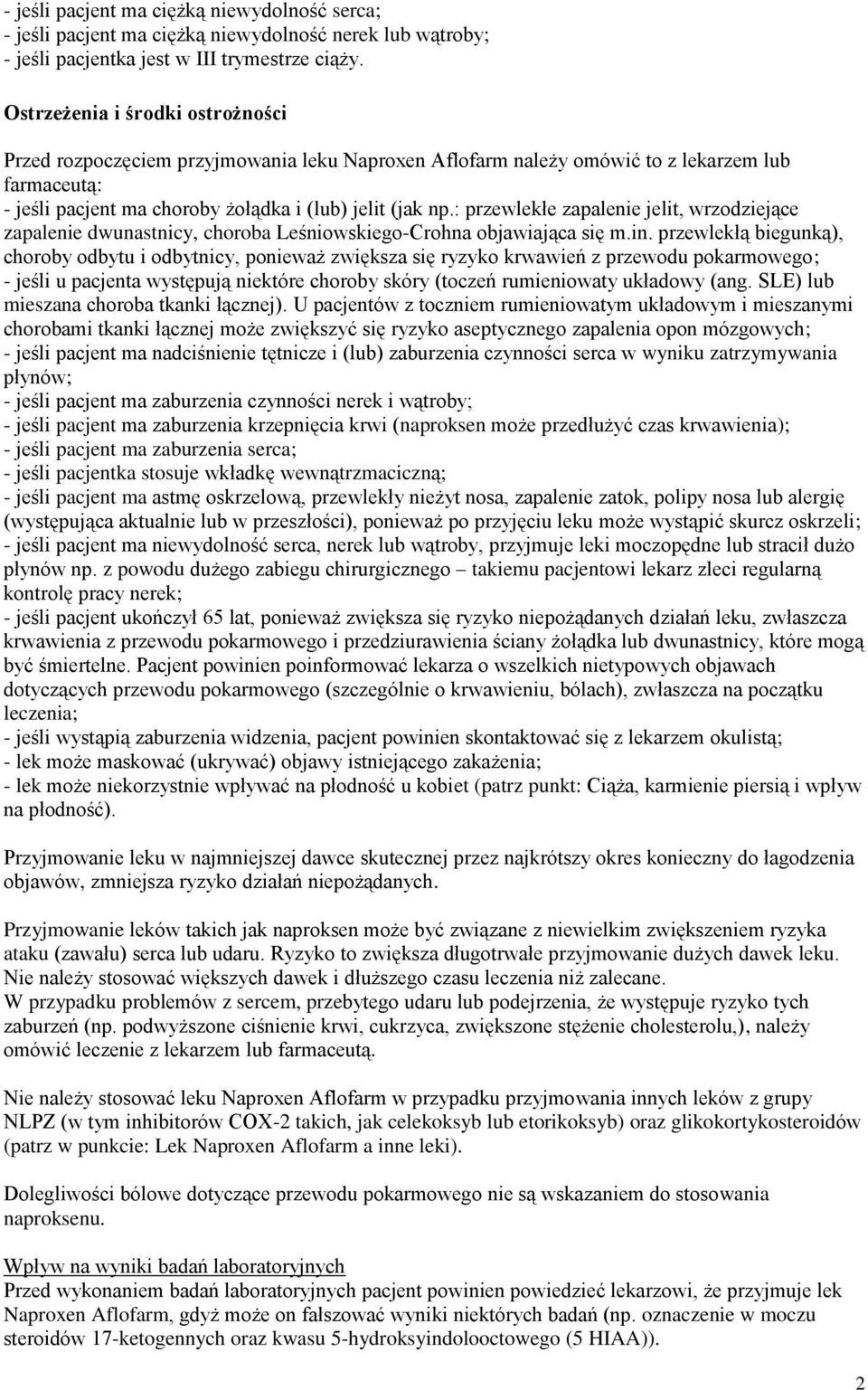 - jeśli pacjent ma ciężką niewydolność serca;
- jeśli pacjent ma ciężką niewydolność nerek lub wątroby;
- jeśli pacjentka jest w III trymestrze ciąży.

Ostrzeżenia i środki ostrożności

Przed rozpoczęciem przyjmowania leku Naproxen Aflofarm należy omówić to z lekarzem lub farmaceutą:
- jeśli pacjent ma choroby żołądka i (lub) jelit (jak np.: przewlekłe zapalenie jelit, wrzodziejące zapalenie dwunastnicy, choroba Leśniowskiego-Crohna objawiająca się m.in. przewlekłą biegunką), choroby odbytu i odbytnicy, ponieważ zwiększa się ryzyko krwawień z przewodu pokarmowego;
- jeśli u pacjenta występują niektóre choroby skóry (toczeń rumieniowaty układowy (ang. SLE) lub mieszana choroba tkanki łącznej). U pacjentów z toczniem rumieniowatym układowym i mieszanymi chorobami tkanki łącznej może zwiększyć się ryzyko aseptycznego zapalenia opon mózgowych;
- jeśli pacjent ma nadciśnienie tętnicze i (lub) zaburzenia czynności serca w wyniku zatrzymywania płynów;
- jeśli pacjent ma zaburzenia czynności nerek i wątroby;
- jeśli pacjent ma zaburzenia krzepnięcia krwi (naproksen może przedłużyć czas krwawienia);
- jeśli pacjent ma zaburzenia serca;
- jeśli pacjentka stosuje wkładkę wewnątrzmaciczną;
- jeśli pacjent ma astmę oskrzelową, przewlekły nieżyt nosa, zapalenie zatok, polipy nosa lub alergię (występująca aktualnie lub w przeszłości), ponieważ po przyjęciu leku może wystąpić skurcz oskrzeli;
- jeśli pacjent ma niewydolność serca, nerek lub wątroby, przyjmuje leki moczopędne lub stracił dużo płynów np. z powodu dużego zabiegu chirurgicznego – takiemu pacjentowi lekarz zleci regularną kontrolę pracy nerek;
- jeśli pacjent ukończył 65 lat, ponieważ zwiększa się ryzyko niepożądanych działań leku, zwłaszcza krwawienia z przewodu pokarmowego i przedziurawienia ściany żołądka lub dwunastnicy, które mogą być śmiertelne. Pacjent powinien poinformować lekarza o wszelkich nietypowych objawach dotyczących przewodu pokarmowego (szczególnie o krwawieniu, bólach), zwłaszcza na początku leczenia;
- jeśli wystąpią zaburzenia widzenia, pacjent powinien skontaktować się z lekarzem okulistą;
- lek może maskować (ukrywać) objawy istniejącego zakażenia;
- lek może niekorzystnie wpływać na płodność u kobiet (patrz punkt: Ciąża, karmienie piersią i wpływ na płodność).

Przyjmowanie leku w najmniejszej dawce skutecznej przez najkrótszy okres konieczny do łagodzenia objawów, zmniejsza ryzyko działań niepożądanych.

Przyjmowanie leków takich jak naproksen może być związane z niewielkim zwiększeniem ryzyka ataku (zawału) serca lub udaru. Ryzyko to zwiększa długotrwałe przyjmowanie dużych dawek leku. Nie należy stosować większych dawek i dłuższego czasu leczenia niż zalecane.
W przypadku problemów z sercem, przebytego udaru lub podejrzenia, że występuje ryzyko tych zaburzeń (np. podwyższone ciśnienie krwi, cukrzyca, zwiększone stężenie cholesterolu,), należy omówić leczenie z lekarzem lub farmaceutą.

Nie należy stosować leku Naproxen Aflofarm w przypadku przyjmowania innych leków z grupy NLPZ (w tym inhibitorów COX-2 takich, jak celekoksyb lub etorikoksyb) oraz glikokortykosteroidów (patrz w punkcie: Lek Naproxen Aflofarm a inne leki).

Dolegliwości bólowe dotyczące przewodu pokarmowego nie są wskazaniem do stosowania naproksenu.

Wpływ na wyniki badań laboratoryjnych
Przed wykonaniem badań laboratoryjnych pacjent powinien powiedzieć lekarzowi, że przyjmuje lek Naproxen Aflofarm, gdyż może on fałszować wyniki niektórych badań (np. oznaczenie w moczu steroidów 17-ketogennych oraz kwasu 5-hydroksyindolooctowego (5 HIAA)).

2